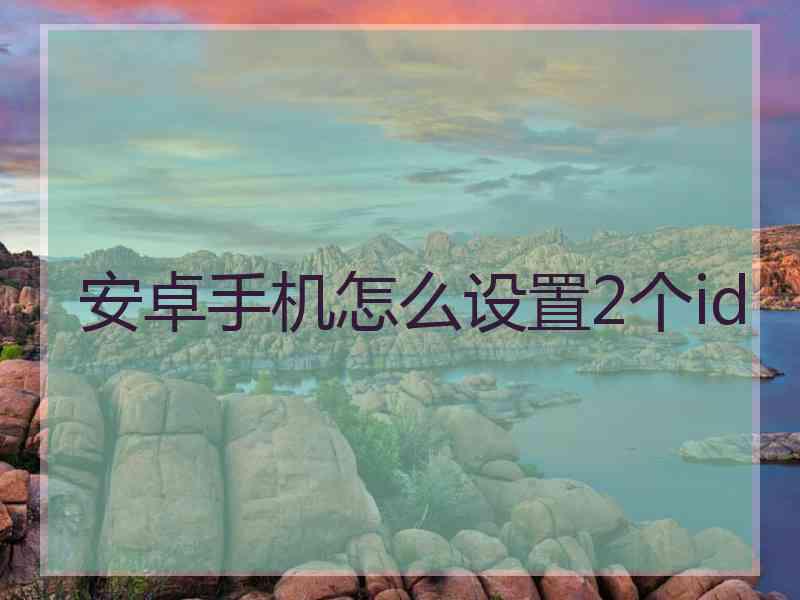 安卓手机怎么设置2个id